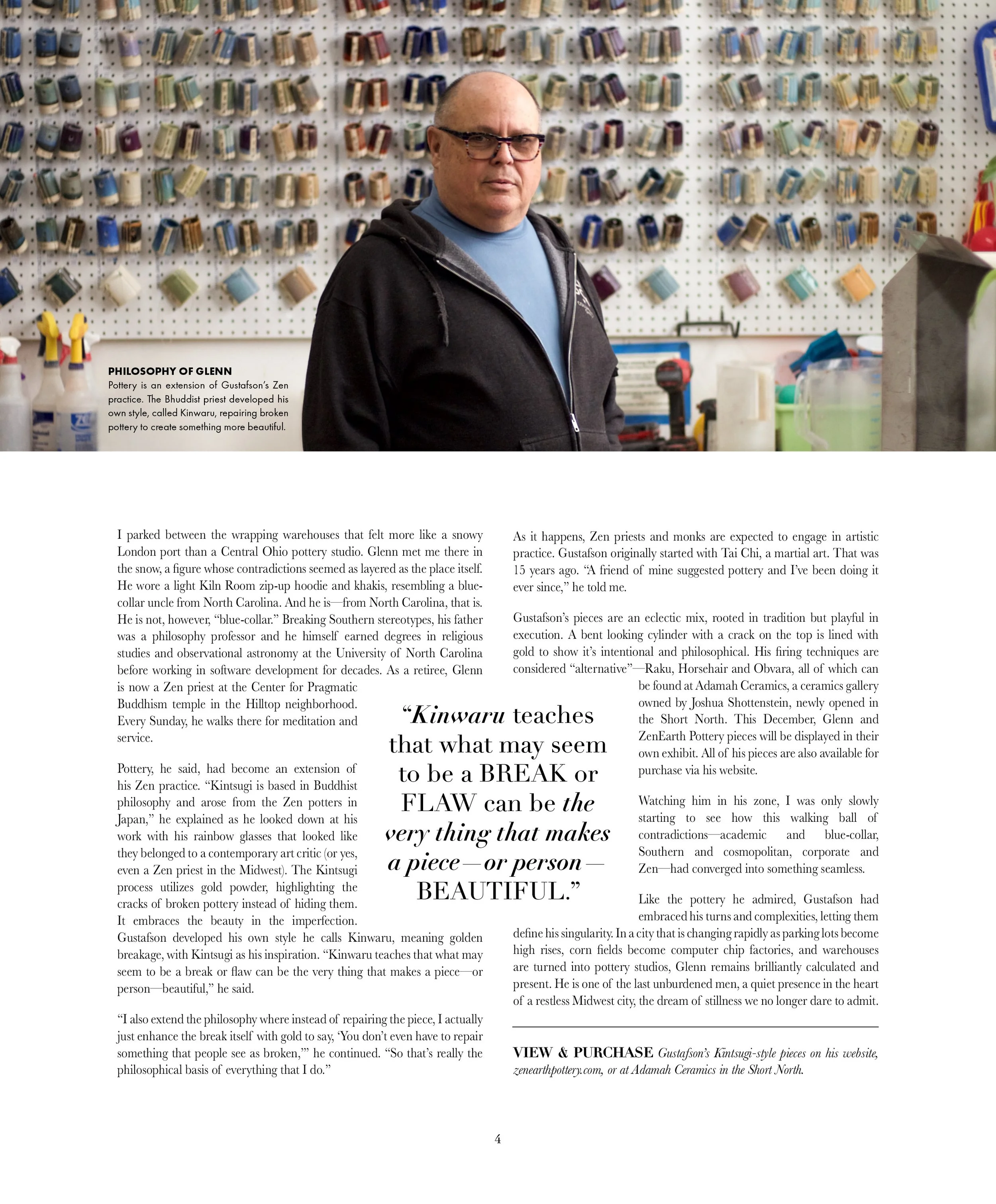 PHILOSOPHY OF GLENN
Pottery is an extension of Gustafson's Zen practice. The Bhuddist priest developed his own style, called Kinwaru, repairing broken pottery to create something more beautiful.

I parked between the wrapping warehouses that felt more like a snowy London port than a Central Ohio pottery studio. Glenn met me there in the snow, a figure whose contradictions seemed as layered as the place itself. He wore a light Kiln Room zip-up hoodie and khakis, resembling a blue-collar uncle from North Carolina. And he is—from North Carolina, that is. He is not, however, "blue-collar." Breaking Southern stereotypes, his father was a philosophy professor and he himself earned degrees in religious studies and observational astronomy at the University of North Carolina before working in software development for decades. As a retiree, Glenn is now a Zen priest at the Center for Pragmatic Buddhism temple in the Hilltop neighborhood. Every Sunday, he walks there for meditation and service.

Pottery, he said, had become an extension of his Zen practice. "Kintsugi is based in Buddhist philosophy and arose from the Zen potters in Japan," he explained as he looked down at his work with his rainbow glasses that looked like they belonged to a contemporary art critic (or yes, even a Zen priest in the Midwest). The Kintsugi process utilizes gold powder, highlighting the cracks of broken pottery instead of hiding them. It embraces the beauty in the imperfection. Gustafson developed his own style he calls Kinwaru, meaning golden breakage, with Kintsugi as his inspiration. "Kinwaru teaches that what may seem to be a break or flaw can be the very thing that makes a piece—or person—beautiful," he said.

"I also extend the philosophy where instead of repairing the piece, I actually just enhance the break itself with gold to say, 'You don't even have to repair something that people see as broken,'" he continued. "So that's really the philosophical basis of everything that I do."

"Kinwaru teaches that what may seem to be a BREAK or FLAW can be the very thing that makes a piece—or person—BEAUTIFUL."

As it happens, Zen priests and monks are expected to engage in artistic practice. Gustafson originally started with Tai Chi, a martial art. That was 15 years ago. "A friend of mine suggested pottery and I've been doing it ever since," he told me.

Gustafson's pieces are an eclectic mix, rooted in tradition but playful in execution. A bent looking cylinder with a crack on the top is lined with gold to show it's intentional and philosophical. His firing techniques are considered "alternative"—Raku, Horsehair and Obvara, all of which can be found at Adamah Ceramics, a ceramics gallery owned by Joshua Shottenstein, newly opened in the Short North. This December, Glenn and ZenEarth Pottery pieces will be displayed in their own exhibit. All of his pieces are also available for purchase via his website.

Watching him in his zone, I was only slowly starting to see how this walking ball of contradictions—academic and blue-collar, Southern and cosmopolitan, corporate and Zen—had converged into something seamless.

Like the pottery he admired, Gustafson had embraced his turns and complexities, letting them define his singularity. In a city that is changing rapidly as parking lots become high rises, corn fields become computer chip factories, and warehouses are turned into pottery studios, Glenn remains brilliantly calculated and present. He is one of the last unburdened men, a quiet presence in the heart of a restless Midwest city, the dream of stillness we no longer dare to admit.

VIEW & PURCHASE Gustafson's Kintsugi-style pieces on his website, zenearthpottery.com, or at Adamah Ceramics in the Short North.

4